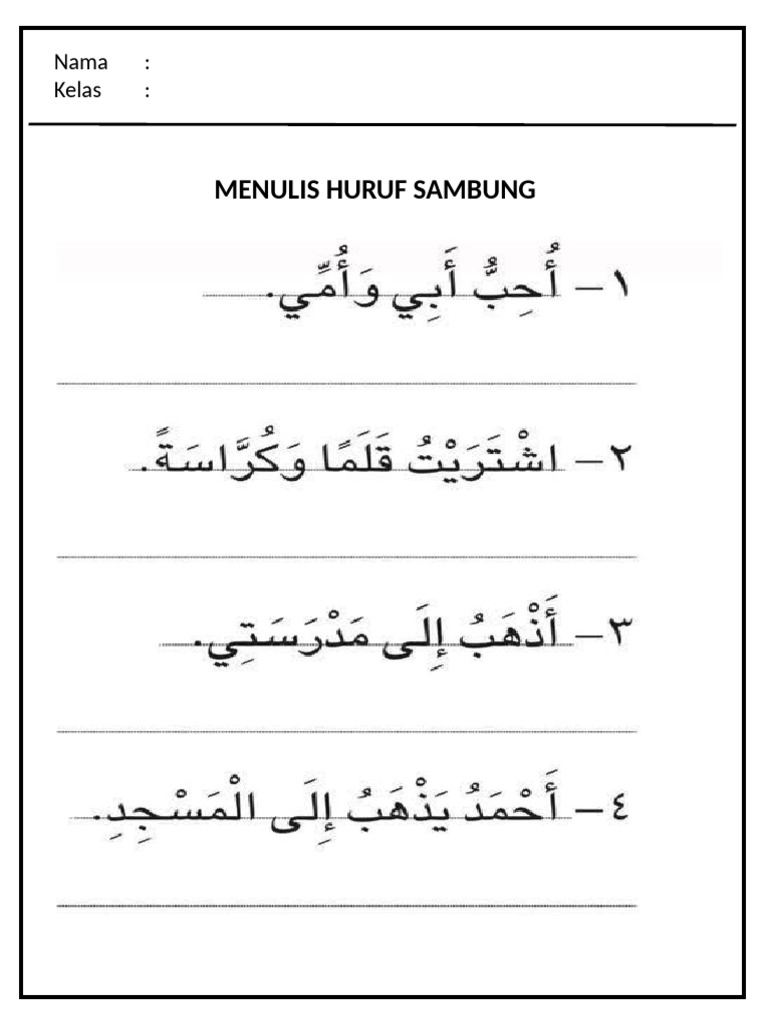 Nama :
Kelas :

MENULIS HURUF SAMBUNG

١ – أُحِبُّ أَبِي وَأُمِّي.

٢ – اشْتَرَيْتُ قَلَمًا وَكُرَّاسَةً.

٣ – أَذْهَبُ إِلَى مَدْرَسَتِي.

٤ – أَحْمَدُ يَذْهَبُ إِلَى الْمَسْجِدِ.